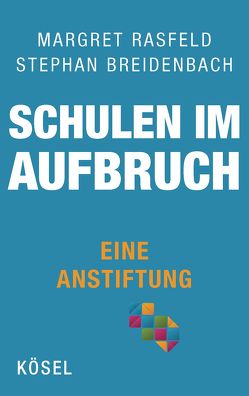 MARGRET RASFELD
STEPHAN BREIDENBACH

SCHULEN IM AUFBRUCH

EINE ANSTIFTUNG

KÖSEL